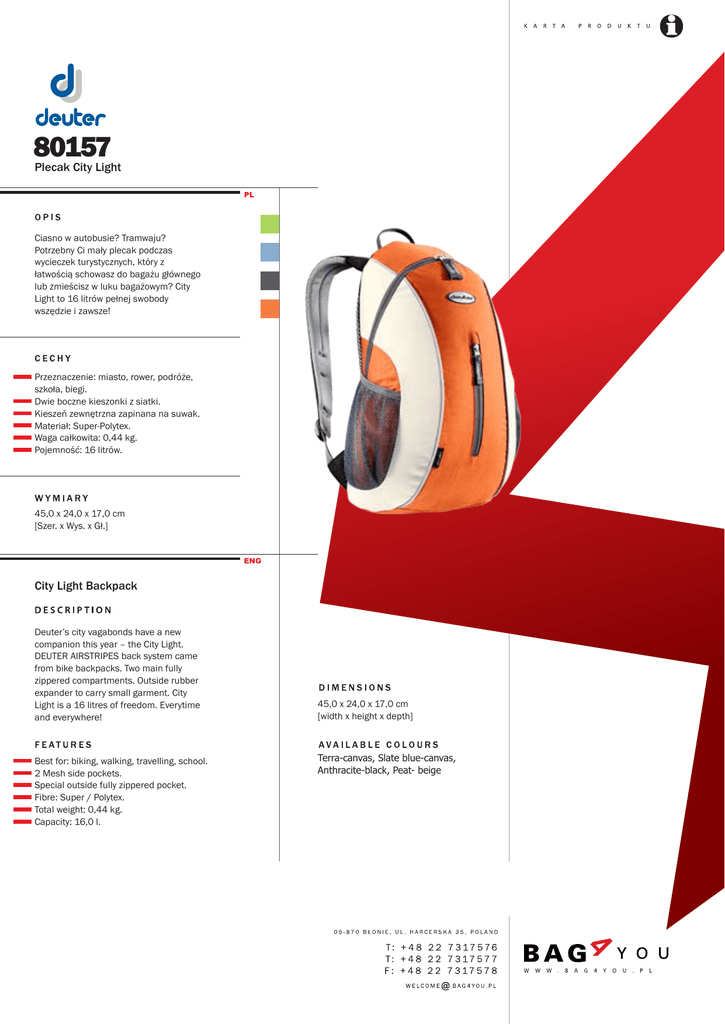 KARTA PRODUKTU

deuter

80157
Plecak City Light

PL

OPIS

Ciasno w autobusie? Tramwaju? Potrzebny Ci mały plecak podczas wycieczek turystycznych, który z łatwością schowasz do bagażu głównego lub zmieścisz w luku bagażowym? City Light to 16 litrów pełnej swobody wszędzie i zawsze!

CECHY

Przeznaczenie: miasto, rower, podróże, szkoła, biegi.
Dwie boczne kieszonki z siatki.
Kieszeń zewnętrzna zapinana na suwak.
Materiał: Super-Polytex.
Waga całkowita: 0,44 kg.
Pojemność: 16 litrów.

WYMIARY

45,0 x 24,0 x 17,0 cm
[Szer. x Wys. x Gł.]

ENG

City Light Backpack

DESCRIPTION

Deuter's city vagabonds have a new companion this year – the City Light. DEUTER AIRSTRIPES back system came from bike backpacks. Two main fully zippered compartments. Outside rubber expander to carry small garment. City Light is a 16 litres of freedom. Everytime and everywhere!

FEATURES

Best for: biking, walking, travelling, school.
2 Mesh side pockets.
Special outside fully zippered pocket.
Fibre: Super / Polytex.
Total weight: 0,44 kg.
Capacity: 16,0 l.

DIMENSIONS

45,0 x 24,0 x 17,0 cm
[width x height x depth]

AVAILABLE COLOURS

Terra-canvas, Slate blue-canvas, Anthracite-black, Peat- beige

05-870 BŁONIE, UL. HARCERSKA 35, POLAND
T: +48 22 7317576
T: +48 22 7317577
F: +48 22 7317578
WELCOME@BAG4YOU.PL

BAG4YOU
WWW.BAG4YOU.PL